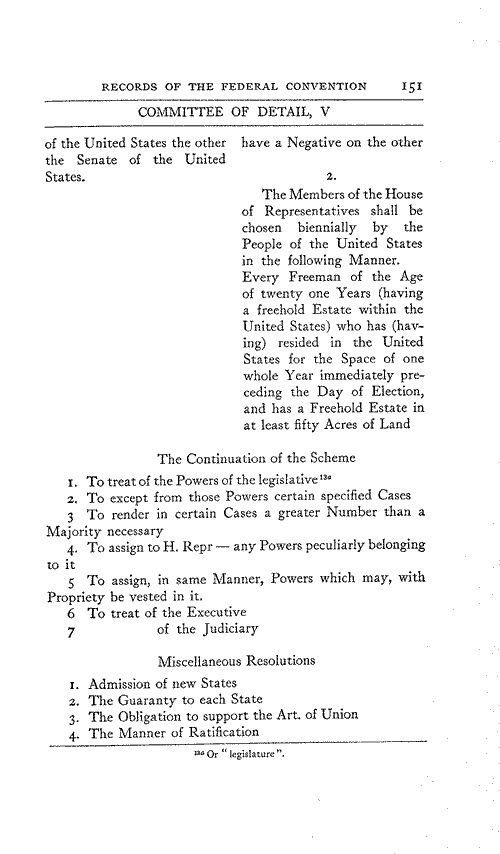 RECORDS OF THE FEDERAL CONVENTION 151

COMMITTEE OF DETAIL, V

of the United States the other the Senate of the United States.

have a Negative on the other

2.

The Members of the House of Representatives shall be chosen biennially by the People of the United States in the following Manner. Every Freeman of the Age of twenty one Years (having a freehold Estate within the United States) who has (having) resided in the United States for the Space of one whole Year immediately preceding the Day of Election, and has a Freehold Estate in at least fifty Acres of Land

The Continuation of the Scheme

1. To treat of the Powers of the legislative$^{13a}$
2. To except from those Powers certain specified Cases
3 To render in certain Cases a greater Number than a Majority necessary
4. To assign to H. Repr — any Powers peculiarly belonging to it
5 To assign, in same Manner, Powers which may, with Propriety be vested in it.
6 To treat of the Executive
7 of the Judiciary

Miscellaneous Resolutions

1. Admission of new States
2. The Guaranty to each State
3. The Obligation to support the Art. of Union
4. The Manner of Ratification

$^{13a}$ Or "legislature".